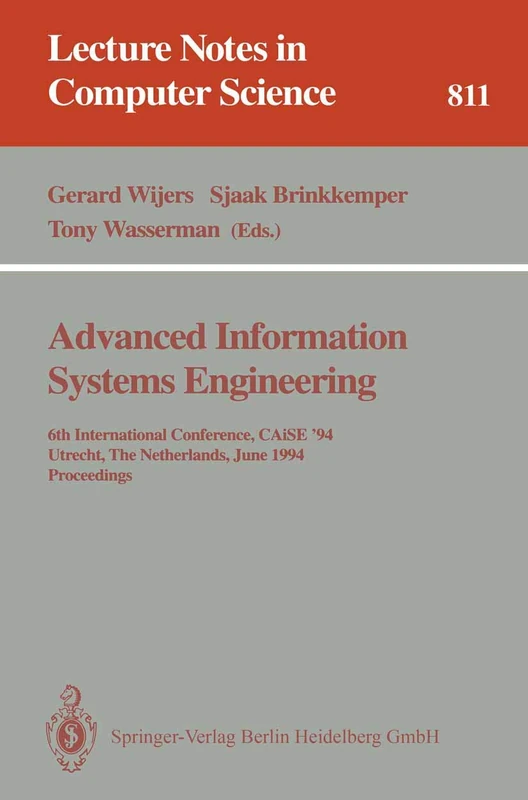 Lecture Notes in Computer Science 811

Gerard Wijers Sjaak Brinkkemper Tony Wasserman (Eds.)

Advanced Information Systems Engineering

6th International Conference, CAiSE '94
Utrecht, The Netherlands, June 1994
Proceedings

Springer-Verlag Berlin Heidelberg GmbH